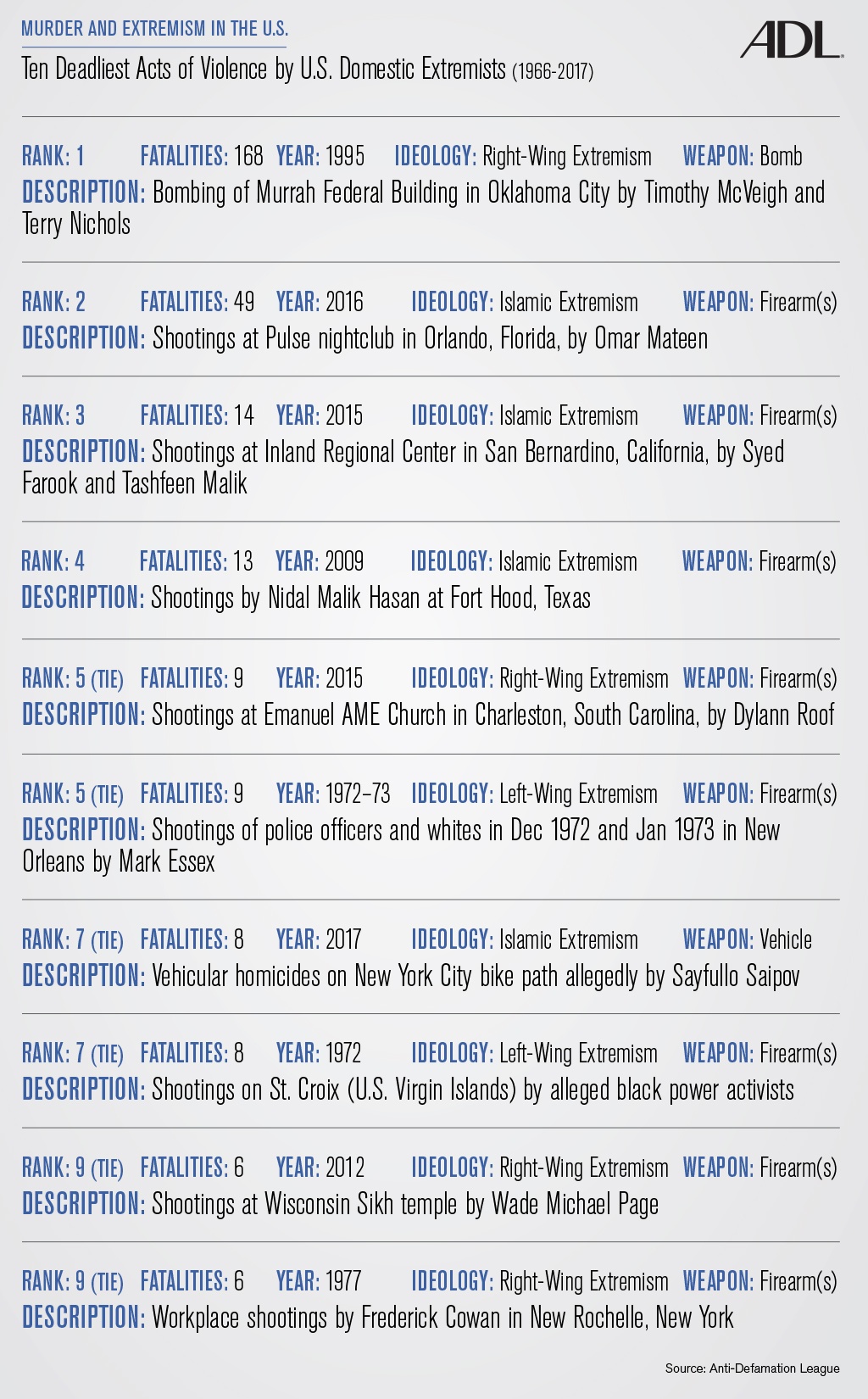 MURDER AND EXTREMISM IN THE U.S.

Ten Deadliest Acts of Violence by U.S. Domestic Extremists (1966-2017)

ADL

RANK: 1 FATALITIES: 168 YEAR: 1995 IDEOLOGY: Right-Wing Extremism WEAPON: Bomb
DESCRIPTION: Bombing of Murrah Federal Building in Oklahoma City by Timothy McVeigh and Terry Nichols

RANK: 2 FATALITIES: 49 YEAR: 2016 IDEOLOGY: Islamic Extremism WEAPON: Firearm(s)
DESCRIPTION: Shootings at Pulse nightclub in Orlando, Florida, by Omar Mateen

RANK: 3 FATALITIES: 14 YEAR: 2015 IDEOLOGY: Islamic Extremism WEAPON: Firearm(s)
DESCRIPTION: Shootings at Inland Regional Center in San Bernardino, California, by Syed Farook and Tashfeen Malik

RANK: 4 FATALITIES: 13 YEAR: 2009 IDEOLOGY: Islamic Extremism WEAPON: Firearm(s)
DESCRIPTION: Shootings by Nidal Malik Hasan at Fort Hood, Texas

RANK: 5 (TIE) FATALITIES: 9 YEAR: 2015 IDEOLOGY: Right-Wing Extremism WEAPON: Firearm(s)
DESCRIPTION: Shootings at Emanuel AME Church in Charleston, South Carolina, by Dylann Roof

RANK: 5 (TIE) FATALITIES: 9 YEAR: 1972–73 IDEOLOGY: Left-Wing Extremism WEAPON: Firearm(s)
DESCRIPTION: Shootings of police officers and whites in Dec 1972 and Jan 1973 in New Orleans by Mark Essex

RANK: 7 (TIE) FATALITIES: 8 YEAR: 2017 IDEOLOGY: Islamic Extremism WEAPON: Vehicle
DESCRIPTION: Vehicular homicides on New York City bike path allegedly by Sayfullo Saipov

RANK: 7 (TIE) FATALITIES: 8 YEAR: 1972 IDEOLOGY: Left-Wing Extremism WEAPON: Firearm(s)
DESCRIPTION: Shootings on St. Croix (U.S. Virgin Islands) by alleged black power activists

RANK: 9 (TIE) FATALITIES: 6 YEAR: 2012 IDEOLOGY: Right-Wing Extremism WEAPON: Firearm(s)
DESCRIPTION: Shootings at Wisconsin Sikh temple by Wade Michael Page

RANK: 9 (TIE) FATALITIES: 6 YEAR: 1977 IDEOLOGY: Right-Wing Extremism WEAPON: Firearm(s)
DESCRIPTION: Workplace shootings by Frederick Cowan in New Rochelle, New York

Source: Anti-Defamation League